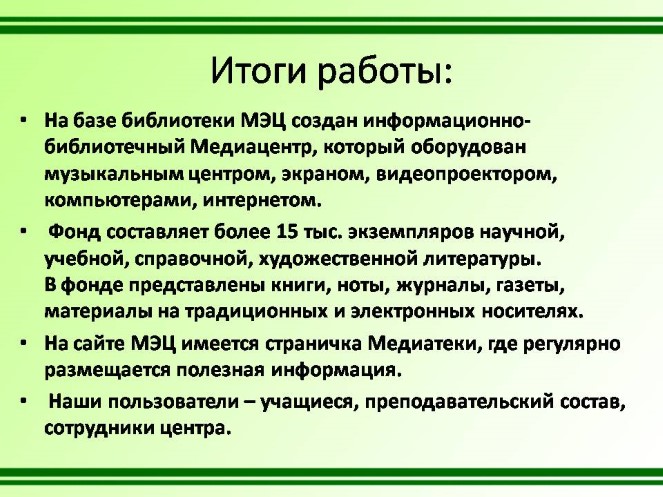 Итоги работы:

• На базе библиотеки МЭЦ создан информационно-библиотечный Медиацентр, который оборудован музыкальным центром, экраном, видеопроектором, компьютерами, интернетом.

• Фонд составляет более 15 тыс. экземпляров научной, учебной, справочной, художественной литературы. В фонде представлены книги, ноты, журналы, газеты, материалы на традиционных и электронных носителях.

• На сайте МЭЦ имеется страничка Медиатеки, где регулярно размещается полезная информация.

• Наши пользователи – учащиеся, преподавательский состав, сотрудники центра.